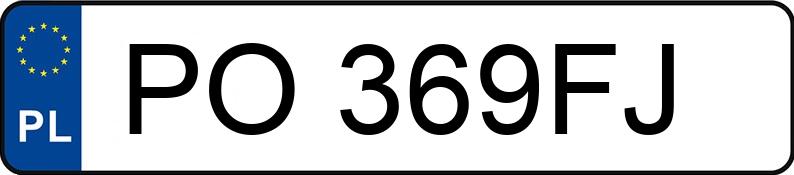 PL
PO 369FJ